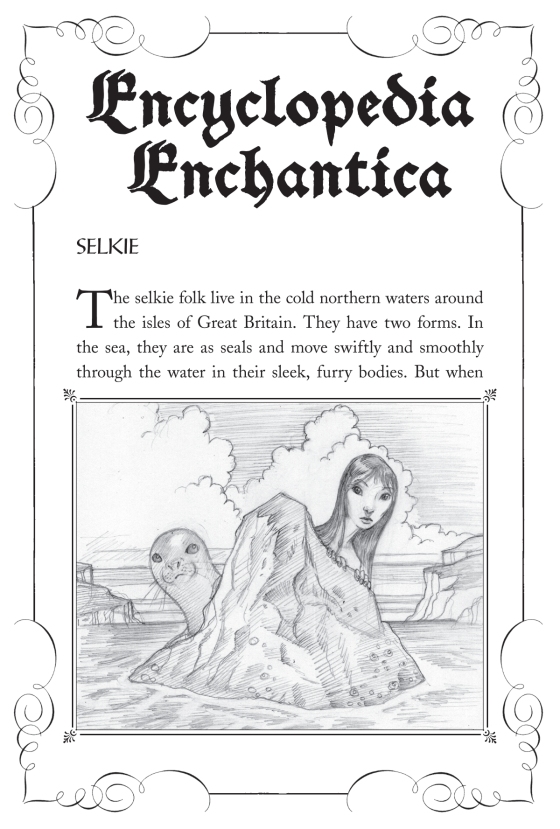 Encyclopedia Enchantica

SELKIE

The selkie folk live in the cold northern waters around the isles of Great Britain. They have two forms. In the sea, they are as seals and move swiftly and smoothly through the water in their sleek, furry bodies. But when